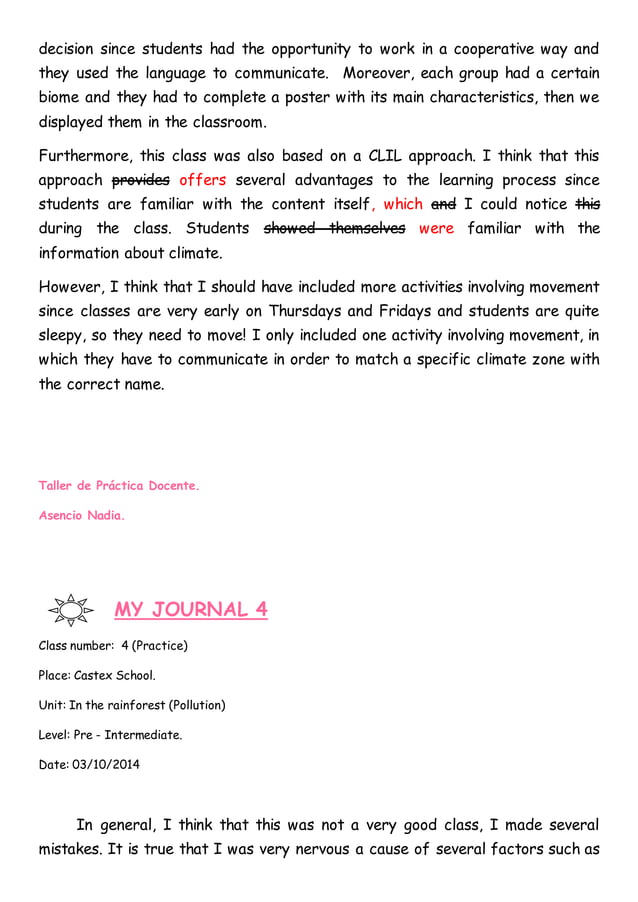 decision since students had the opportunity to work in a cooperative way and they used the language to communicate. Moreover, each group had a certain biome and they had to complete a poster with its main characteristics, then we displayed them in the classroom.

Furthermore, this class was also based on a CLIL approach. I think that this approach ~~provides~~ offers several advantages to the learning process since students are familiar with the content itself, which ~~and~~ I could notice ~~this~~ during the class. Students ~~showed themselves~~ were familiar with the information about climate.

However, I think that I should have included more activities involving movement since classes are very early on Thursdays and Fridays and students are quite sleepy, so they need to move! I only included one activity involving movement, in which they have to communicate in order to match a specific climate zone with the correct name.

Taller de Práctica Docente.

Asencio Nadia.

MY JOURNAL 4

Class number: 4 (Practice)

Place: Castex School.

Unit: In the rainforest (Pollution)

Level: Pre - Intermediate.

Date: 03/10/2014

In general, I think that this was not a very good class, I made several mistakes. It is true that I was very nervous a cause of several factors such as